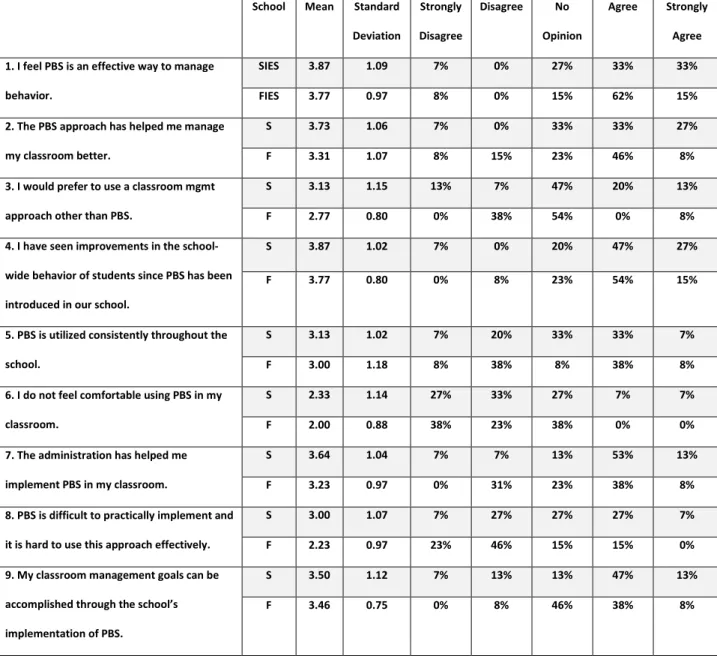 |  | School | Mean | Standard Deviation | Strongly Disagree | Disagree | No Opinion | Agree | Strongly Agree |
|---|---|---|---|---|---|---|---|---|
| 1. I feel PBS is an effective way to manage behavior. | SIES | 3.87 | 1.09 | 7% | 0% | 27% | 33% | 33% |
|  | FIES | 3.77 | 0.97 | 8% | 0% | 15% | 62% | 15% |
| 2. The PBS approach has helped me manage my classroom better. | S | 3.73 | 1.06 | 7% | 0% | 33% | 33% | 27% |
|  | F | 3.31 | 1.07 | 8% | 15% | 23% | 46% | 8% |
| 3. I would prefer to use a classroom mgmt approach other than PBS. | S | 3.13 | 1.15 | 13% | 7% | 47% | 20% | 13% |
|  | F | 2.77 | 0.80 | 0% | 38% | 54% | 0% | 8% |
| 4. I have seen improvements in the school-wide behavior of students since PBS has been introduced in our school. | S | 3.87 | 1.02 | 7% | 0% | 20% | 47% | 27% |
|  | F | 3.77 | 0.80 | 0% | 8% | 23% | 54% | 15% |
| 5. PBS is utilized consistently throughout the school. | S | 3.13 | 1.02 | 7% | 20% | 33% | 33% | 7% |
|  | F | 3.00 | 1.18 | 8% | 38% | 8% | 38% | 8% |
| 6. I do not feel comfortable using PBS in my classroom. | S | 2.33 | 1.14 | 27% | 33% | 27% | 7% | 7% |
|  | F | 2.00 | 0.88 | 38% | 23% | 38% | 0% | 0% |
| 7. The administration has helped me implement PBS in my classroom. | S | 3.64 | 1.04 | 7% | 7% | 13% | 53% | 13% |
|  | F | 3.23 | 0.97 | 0% | 31% | 23% | 38% | 8% |
| 8. PBS is difficult to practically implement and it is hard to use this approach effectively. | S | 3.00 | 1.07 | 7% | 27% | 27% | 27% | 7% |
|  | F | 2.23 | 0.97 | 23% | 46% | 15% | 15% | 0% |
| 9. My classroom management goals can be accomplished through the school's implementation of PBS. | S | 3.50 | 1.12 | 7% | 13% | 13% | 47% | 13% |
|  | F | 3.46 | 0.75 | 0% | 8% | 46% | 38% | 8% |